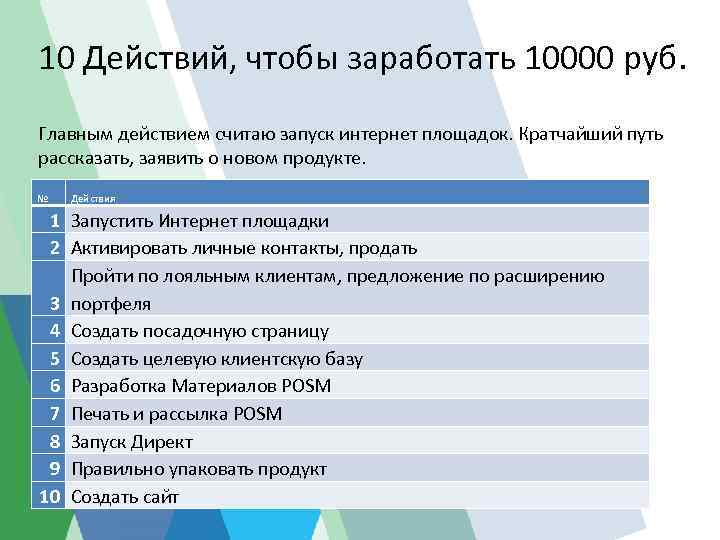 10 Действий, чтобы заработать 10000 руб.

Главным действием считаю запуск интернет площадок. Кратчайший путь рассказать, заявить о новом продукте.

| № | Действия |
|---|---|
| 1 | Запустить Интернет площадки |
| 2 | Активировать личные контакты, продать |
| 3 | Пройти по лояльным клиентам, предложение по расширению портфеля |
| 4 | Создать посадочную страницу |
| 5 | Создать целевую клиентскую базу |
| 6 | Разработка Материалов POSM |
| 7 | Печать и рассылка POSM |
| 8 | Запуск Директ |
| 9 | Правильно упаковать продукт |
| 10 | Создать сайт |